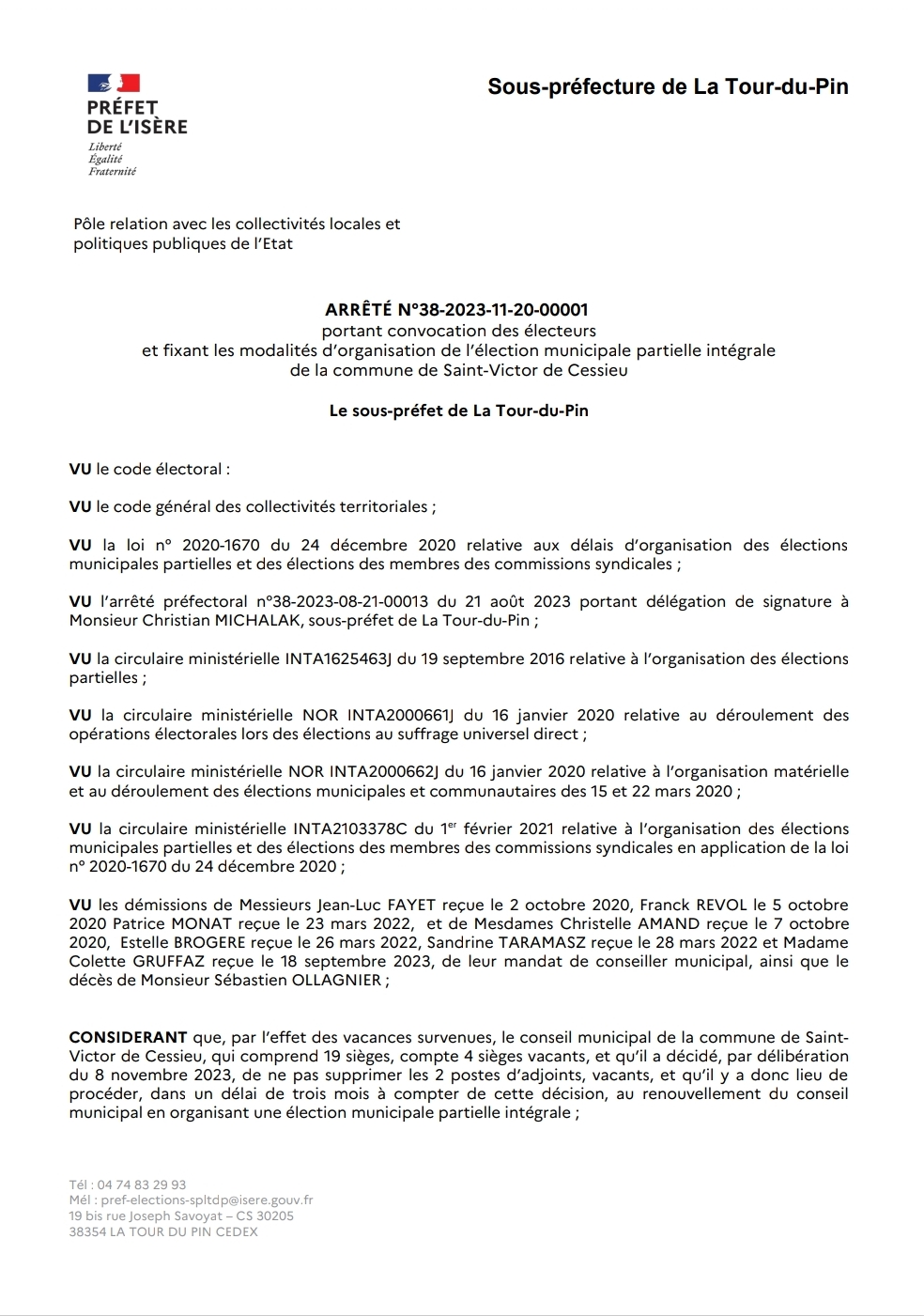 PRÉFET
DE L'ISÈRE
Liberté
Égalité
Fraternité

Sous-préfecture de La Tour-du-Pin

Pôle relation avec les collectivités locales et politiques publiques de l'Etat

ARRÊTÉ N°38-2023-11-20-00001
portant convocation des électeurs
et fixant les modalités d'organisation de l'élection municipale partielle intégrale
de la commune de Saint-Victor de Cessieu

Le sous-préfet de La Tour-du-Pin

VU le code électoral :

VU le code général des collectivités territoriales ;

VU la loi n° 2020-1670 du 24 décembre 2020 relative aux délais d'organisation des élections municipales partielles et des élections des membres des commissions syndicales ;

VU l'arrêté préfectoral n°38-2023-08-21-00013 du 21 août 2023 portant délégation de signature à Monsieur Christian MICHALAK, sous-préfet de La Tour-du-Pin ;

VU la circulaire ministérielle INTA1625463J du 19 septembre 2016 relative à l'organisation des élections partielles ;

VU la circulaire ministérielle NOR INTA2000661J du 16 janvier 2020 relative au déroulement des opérations électorales lors des élections au suffrage universel direct ;

VU la circulaire ministérielle NOR INTA2000662J du 16 janvier 2020 relative à l'organisation matérielle et au déroulement des élections municipales et communautaires des 15 et 22 mars 2020 ;

VU la circulaire ministérielle INTA2103378C du 1$^{er}$ février 2021 relative à l'organisation des élections municipales partielles et des élections des membres des commissions syndicales en application de la loi n° 2020-1670 du 24 décembre 2020 ;

VU les démissions de Messieurs Jean-Luc FAYET reçue le 2 octobre 2020, Franck REVOL le 5 octobre 2020 Patrice MONAT reçue le 23 mars 2022, et de Mesdames Christelle AMAND reçue le 7 octobre 2020, Estelle BROGERE reçue le 26 mars 2022, Sandrine TARAMASZ reçue le 28 mars 2022 et Madame Colette GRUFFAZ reçue le 18 septembre 2023, de leur mandat de conseiller municipal, ainsi que le décès de Monsieur Sébastien OLLAGNIER ;

CONSIDERANT que, par l'effet des vacances survenues, le conseil municipal de la commune de Saint-Victor de Cessieu, qui comprend 19 sièges, compte 4 sièges vacants, et qu'il a décidé, par délibération du 8 novembre 2023, de ne pas supprimer les 2 postes d'adjoints, vacants, et qu'il y a donc lieu de procéder, dans un délai de trois mois à compter de cette décision, au renouvellement du conseil municipal en organisant une élection municipale partielle intégrale ;

Tél : 04 74 83 29 93
Mél : pref-elections-spltdp@isere.gouv.fr
19 bis rue Joseph Savoyat – CS 30205
38354 LA TOUR DU PIN CEDEX